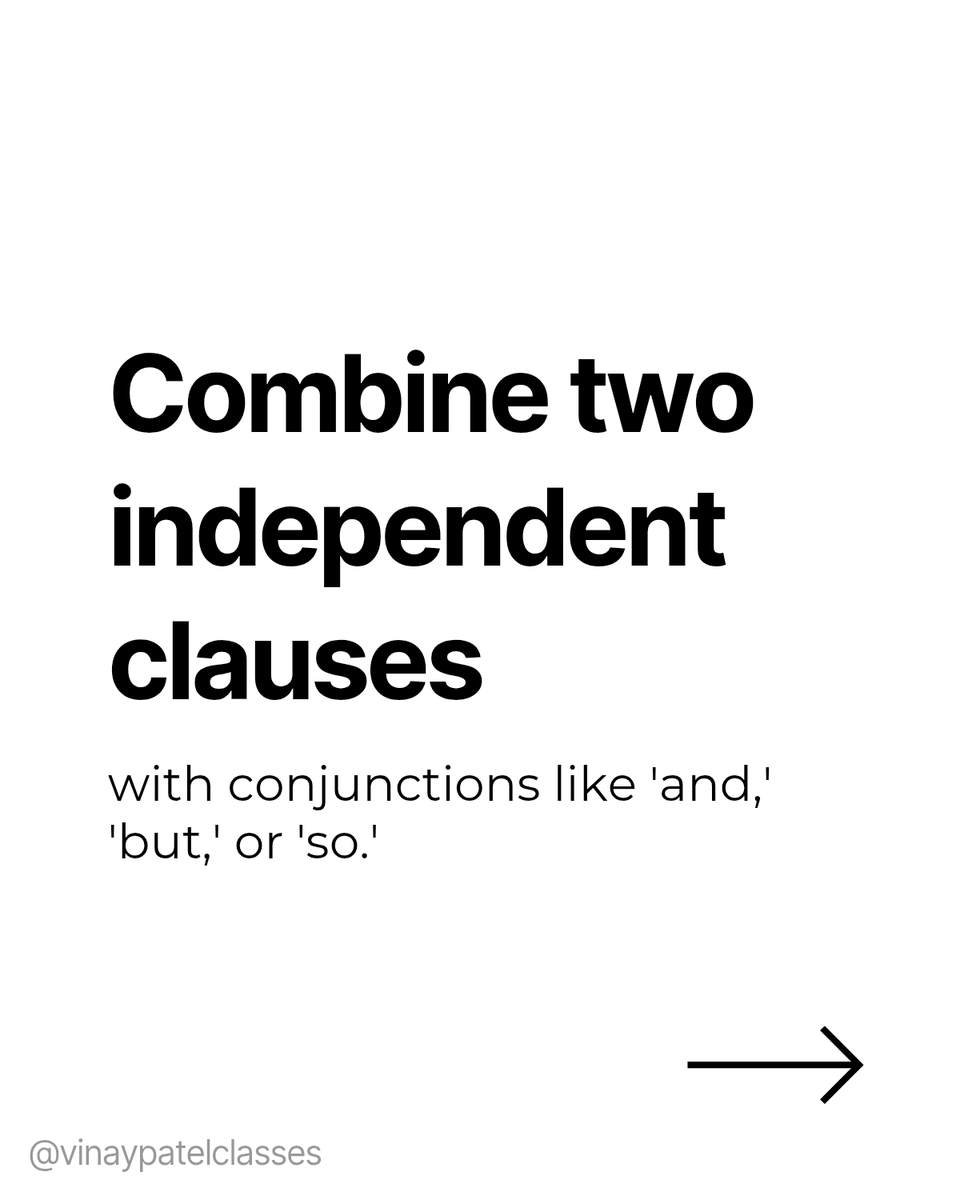 Combine two independent clauses

with conjunctions like 'and,' 'but,' or 'so.'

@vinaypatelclasses